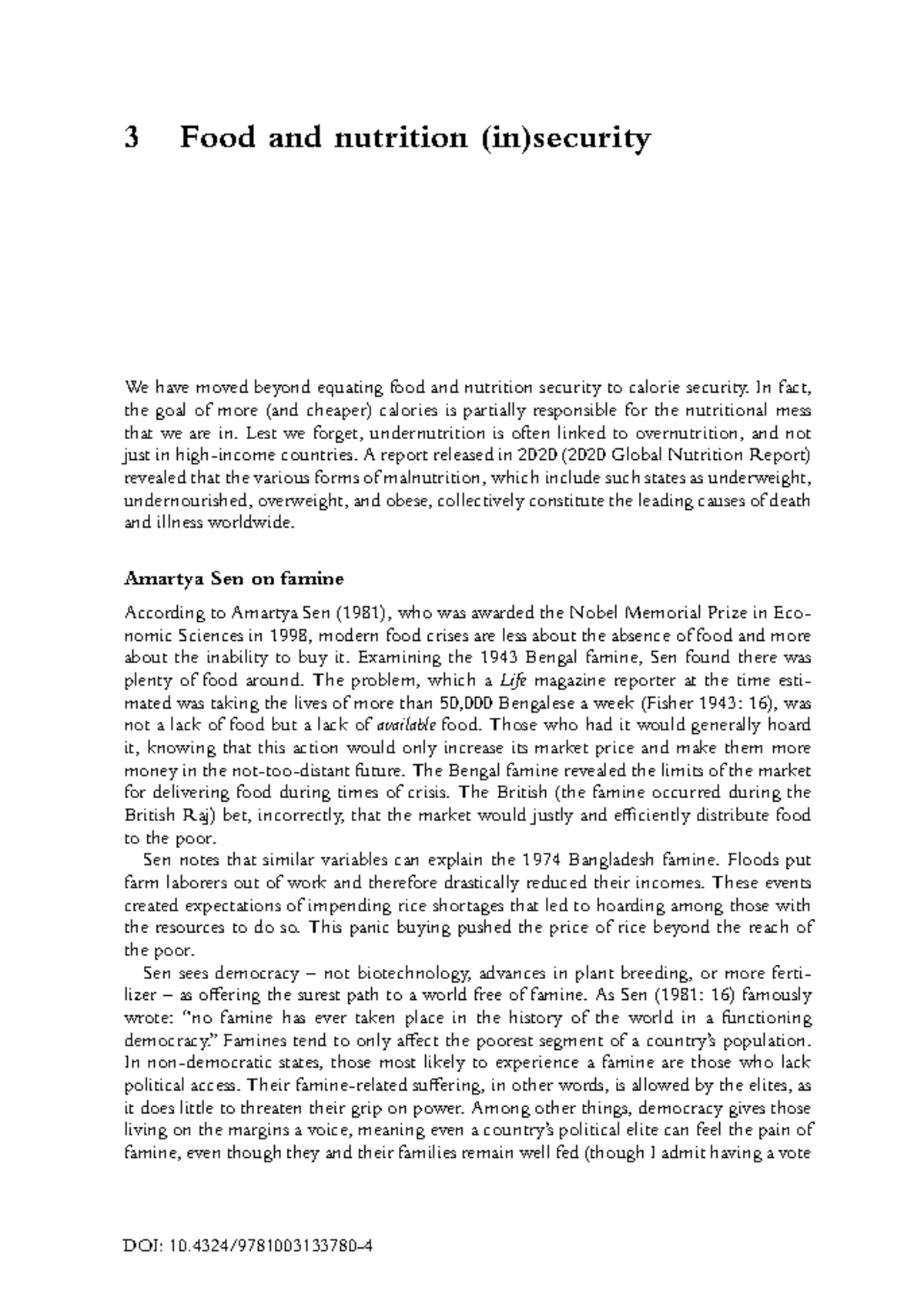 3 Food and nutrition (in)security

We have moved beyond equating food and nutrition security to calorie security. In fact, the goal of more (and cheaper) calories is partially responsible for the nutritional mess that we are in. Lest we forget, undernutrition is often linked to overnutrition, and not just in high-income countries. A report released in 2020 (2020 Global Nutrition Report) revealed that the various forms of malnutrition, which include such states as underweight, undernourished, overweight, and obese, collectively constitute the leading causes of death and illness worldwide.

Amartya Sen on famine

According to Amartya Sen (1981), who was awarded the Nobel Memorial Prize in Economic Sciences in 1998, modern food crises are less about the absence of food and more about the inability to buy it. Examining the 1943 Bengal famine, Sen found there was plenty of food around. The problem, which a Life magazine reporter at the time estimated was taking the lives of more than 50,000 Bengalese a week (Fisher 1943: 16), was not a lack of food but a lack of available food. Those who had it would generally hoard it, knowing that this action would only increase its market price and make them more money in the not-too-distant future. The Bengal famine revealed the limits of the market for delivering food during times of crisis. The British (the famine occurred during the British Raj) bet, incorrectly, that the market would justly and efficiently distribute food to the poor.

Sen notes that similar variables can explain the 1974 Bangladesh famine. Floods put farm laborers out of work and therefore drastically reduced their incomes. These events created expectations of impending rice shortages that led to hoarding among those with the resources to do so. This panic buying pushed the price of rice beyond the reach of the poor.

Sen sees democracy – not biotechnology, advances in plant breeding, or more fertilizer – as offering the surest path to a world free of famine. As Sen (1981: 16) famously wrote: "no famine has ever taken place in the history of the world in a functioning democracy." Famines tend to only affect the poorest segment of a country's population. In non-democratic states, those most likely to experience a famine are those who lack political access. Their famine-related suffering, in other words, is allowed by the elites, as it does little to threaten their grip on power. Among other things, democracy gives those living on the margins a voice, meaning even a country's political elite can feel the pain of famine, even though they and their families remain well fed (though I admit having a vote

DOI: 10.4324/9781003133780-4